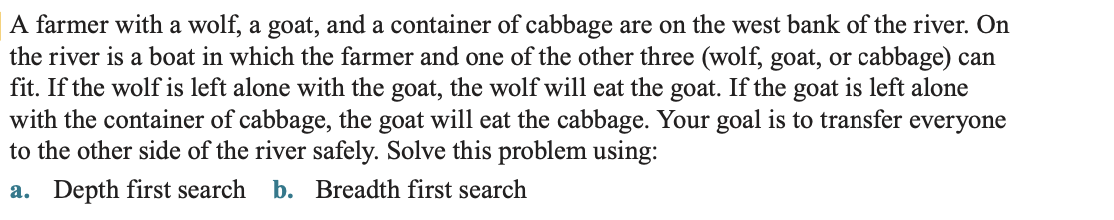 A farmer with a wolf, a goat, and a container of cabbage are on the west bank of the river. On the river is a boat in which the farmer and one of the other three (wolf, goat, or cabbage) can fit. If the wolf is left alone with the goat, the wolf will eat the goat. If the goat is left alone with the container of cabbage, the goat will eat the cabbage. Your goal is to transfer everyone to the other side of the river safely. Solve this problem using:

a. Depth first search b. Breadth first search